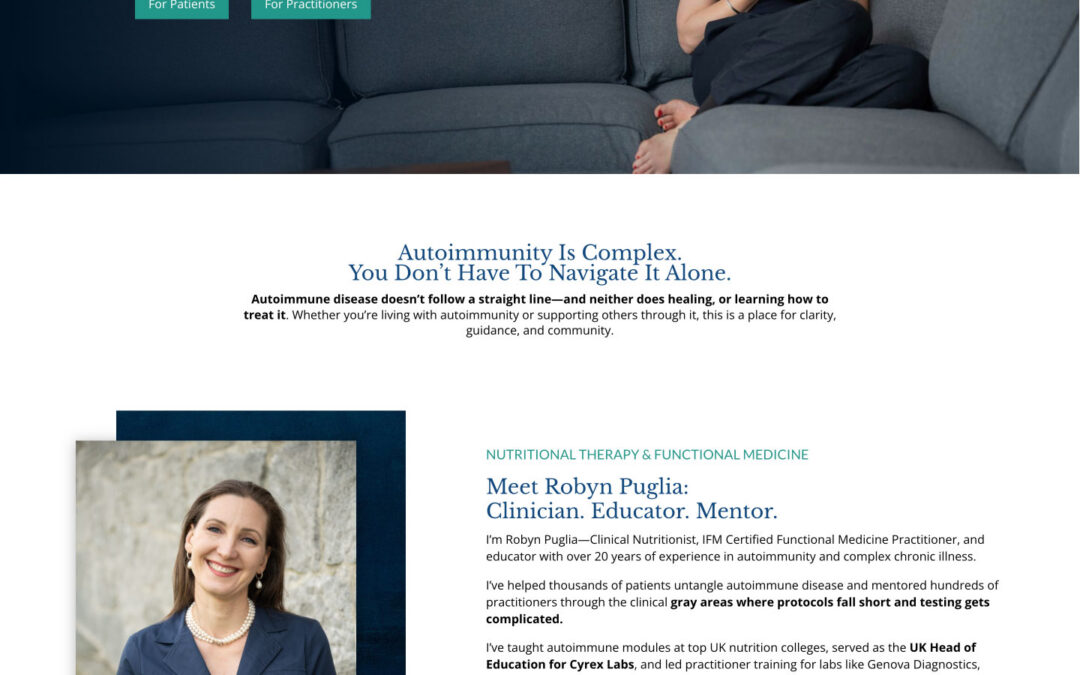 For Patients

For Practitioners

Autoimmunity Is Complex.
You Don't Have To Navigate It Alone.

Autoimmune disease doesn't follow a straight line—and neither does healing, or learning how to treat it. Whether you're living with autoimmunity or supporting others through it, this is a place for clarity, guidance, and community.

NUTRITIONAL THERAPY & FUNCTIONAL MEDICINE

Meet Robyn Puglia:
Clinician. Educator. Mentor.

I'm Robyn Puglia—Clinical Nutritionist, IFM Certified Functional Medicine Practitioner, and educator with over 20 years of experience in autoimmunity and complex chronic illness.

I've helped thousands of patients untangle autoimmune disease and mentored hundreds of practitioners through the clinical gray areas where protocols fall short and testing gets complicated.

I've taught autoimmune modules at top UK nutrition colleges, served as the UK Head of Education for Cyrex Labs, and led practitioner training for labs like Genova Diagnostics,